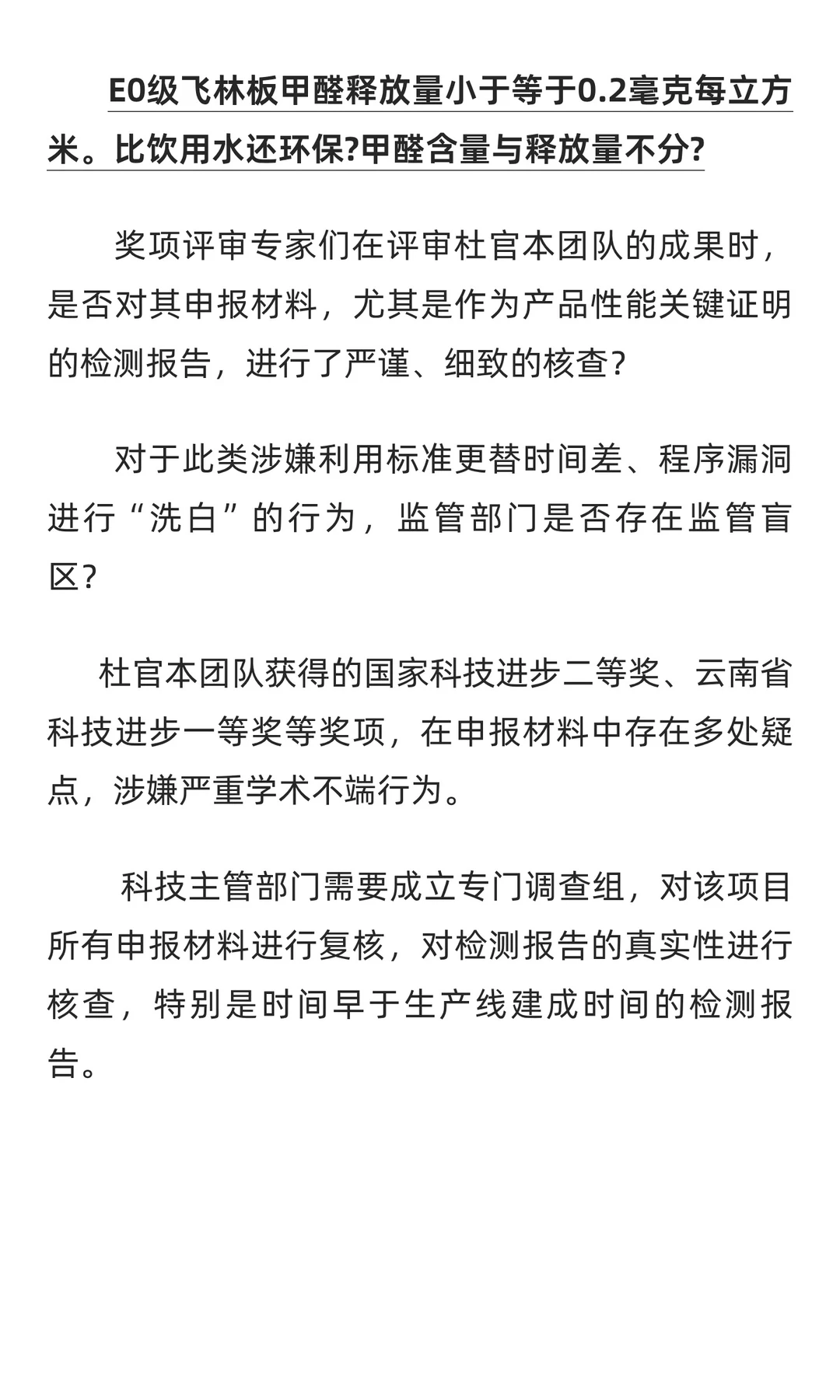 E0级飞林板甲醛释放量小于等于0.2毫克每立方米。比饮用水还环保?甲醛含量与释放量不分?

奖项评审专家们在评审杜官本团队的成果时，是否对其申报材料，尤其是作为产品性能关键证明的检测报告，进行了严谨、细致的核查?

对于此类涉嫌利用标准更替时间差、程序漏洞进行“洗白”的行为，监管部门是否存在监管盲区?

杜官本团队获得的国家科技进步二等奖、云南省科技进步一等奖等奖项，在申报材料中存在多处疑点，涉嫌严重学术不端行为。

科技主管部门需要成立专门调查组，对该项目所有申报材料进行复核，对检测报告的真实性进行核查，特别是时间早于生产线建成时间的检测报告。